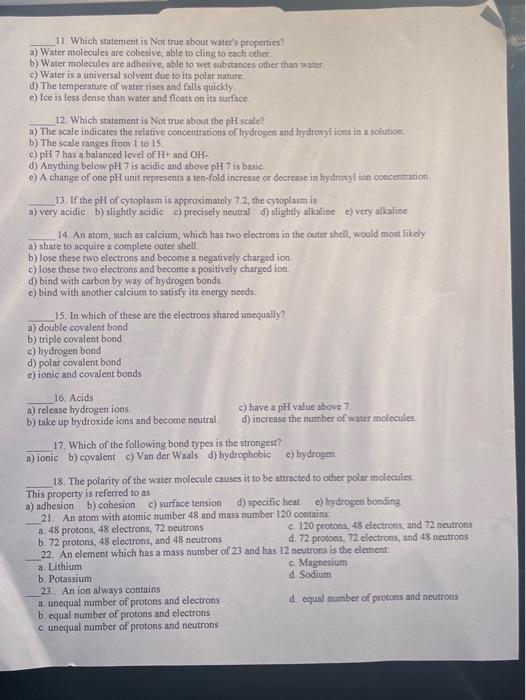 _____11. Which statement is Not true about water's properties?
a) Water molecules are cohesive, able to cling to each other.
b) Water molecules are adhesive, able to wet substances other than water.
c) Water is a universal solvent due to its polar nature.
d) The temperature of water rises and falls quickly.
e) Ice is less dense than water and floats on its surface.

_____12. Which statement is Not true about the pH scale?
a) The scale indicates the relative concentrations of hydrogen and hydroxyl ions in a solution.
b) The scale ranges from 1 to 15.
c) pH 7 has a balanced level of H+ and OH-.
d) Anything below pH 7 is acidic and above pH 7 is basic.
e) A change of one pH unit represents a ten-fold increase or decrease in hydroxyl ion concentration.

_____13. If the pH of cytoplasm is approximately 7.2, the cytoplasm is
a) very acidic b) slightly acidic c) precisely neutral d) slightly alkaline e) very alkaline

_____14. An atom, such as calcium, which has two electrons in the outer shell, would most likely
a) share to acquire a complete outer shell.
b) lose these two electrons and become a negatively charged ion.
c) lose these two electrons and become a positively charged ion.
d) bind with carbon by way of hydrogen bonds.
e) bind with another calcium to satisfy its energy needs.

_____15. In which of these are the electrons shared unequally?
a) double covalent bond
b) triple covalent bond
c) hydrogen bond
d) polar covalent bond
e) ionic and covalent bonds

_____16. Acids
a) release hydrogen ions.
b) take up hydroxide ions and become neutral.
c) have a pH value above 7.
d) increase the number of water molecules.

_____17. Which of the following bond types is the strongest?
a) ionic b) covalent c) Van der Waals d) hydrophobic e) hydrogen

_____18. The polarity of the water molecule causes it to be attracted to other polar molecules. This property is referred to as
a) adhesion b) cohesion c) surface tension d) specific heat e) hydrogen bonding
___21. An atom with atomic number 48 and mass number 120 contains:
a. 48 protons, 48 electrons, 72 neutrons
b. 72 protons, 48 electrons, and 48 neutrons
c. 120 protons, 48 electrons, and 72 neutrons
d. 72 protons, 72 electrons, and 48 neutrons
___22. An element which has a mass number of 23 and has 12 neutrons is the element:
a. Lithium
b. Potassium
c. Magnesium
d. Sodium
___23.. An ion always contains
a. unequal number of protons and electrons
b. equal number of protons and electrons
c. unequal number of protons and neutrons
d. equal number of protons and neutrons